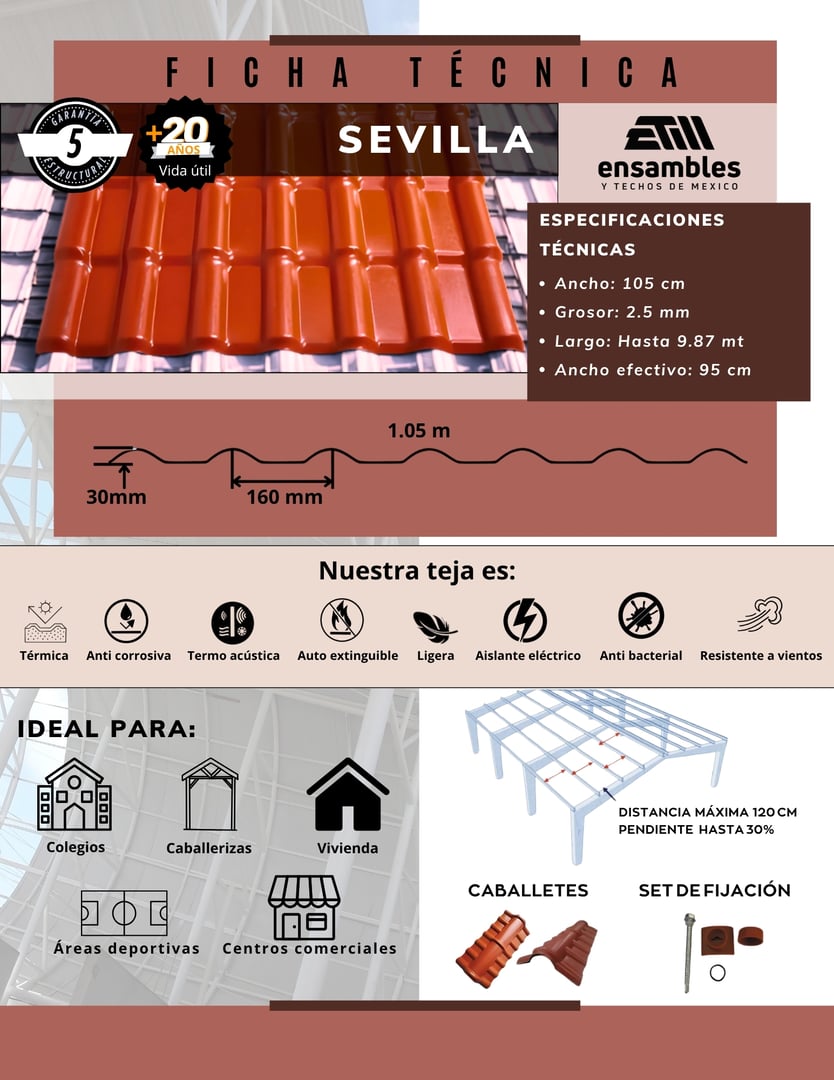 FICHA TÉCNICA

GARANTÍA 5 ESTRUCTURAL

+20 AÑOS Vida útil

SEVILLA

ensambles
Y TECHOS DE MEXICO

ESPECIFICACIONES TÉCNICAS
• Ancho: 105 cm
• Grosor: 2.5 mm
• Largo: Hasta 9.87 mt
• Ancho efectivo: 95 cm

1.05 m
30mm
160 mm

Nuestra teja es:
Térmica
Anti corrosiva
Termo acústica
Auto extinguible
Ligera
Aislante eléctrico
Anti bacterial
Resistente a vientos

IDEAL PARA:
Colegios
Caballerizas
Vivienda
Áreas deportivas
Centros comerciales

DISTANCIA MÁXIMA 120 CM
PENDIENTE HASTA 30%

CABALLETES
SET DE FIJACIÓN